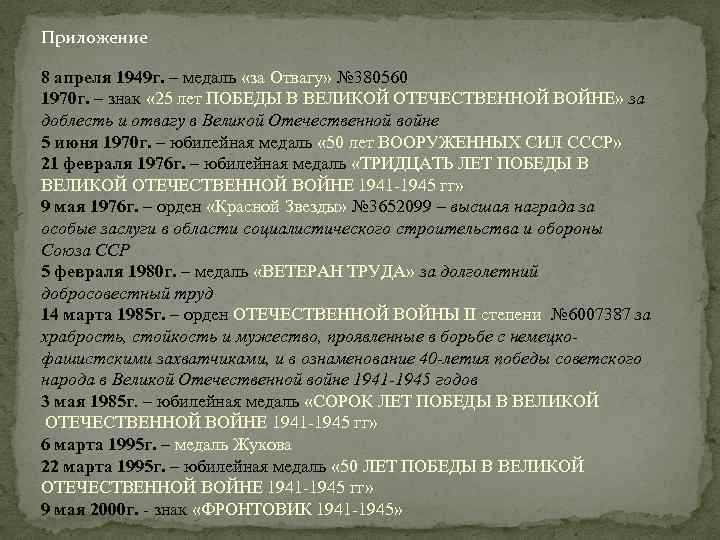 Приложение

8 апреля 1949г. – медаль «за Отвагу» №380560
1970г. – знак «25 лет ПОБЕДЫ В ВЕЛИКОЙ ОТЕЧЕСТВЕННОЙ ВОЙНЕ» за доблесть и отвагу в Великой Отечественной войне
5 июня 1970г. – юбилейная медаль «50 лет ВООРУЖЕННЫХ СИЛ СССР»
21 февраля 1976г. – юбилейная медаль «ТРИДЦАТЬ ЛЕТ ПОБЕДЫ В ВЕЛИКОЙ ОТЕЧЕСТВЕННОЙ ВОЙНЕ 1941-1945 гг»
9 мая 1976г. – орден «Красной Звезды» №3652099 – высшая награда за особые заслуги в области социалистического строительства и обороны Союза ССР
5 февраля 1980г. – медаль «ВЕТЕРАН ТРУДА» за долголетний добросовестный труд
14 марта 1985г. – орден ОТЕЧЕСТВЕННОЙ ВОЙНЫ II степени №6007387 за храбрость, стойкость и мужество, проявленные в борьбе с немецко-фашистскими захватчиками, и в ознаменование 40-летия победы советского народа в Великой Отечественной войне 1941-1945 годов
3 мая 1985г. – юбилейная медаль «СОРОК ЛЕТ ПОБЕДЫ В ВЕЛИКОЙ ОТЕЧЕСТВЕННОЙ ВОЙНЕ 1941-1945 гг»
6 марта 1995г. – медаль Жукова
22 марта 1995г. – юбилейная медаль «50 ЛЕТ ПОБЕДЫ В ВЕЛИКОЙ ОТЕЧЕСТВЕННОЙ ВОЙНЕ 1941-1945 гг»
9 мая 2000г. - знак «ФРОНТОВИК 1941-1945»